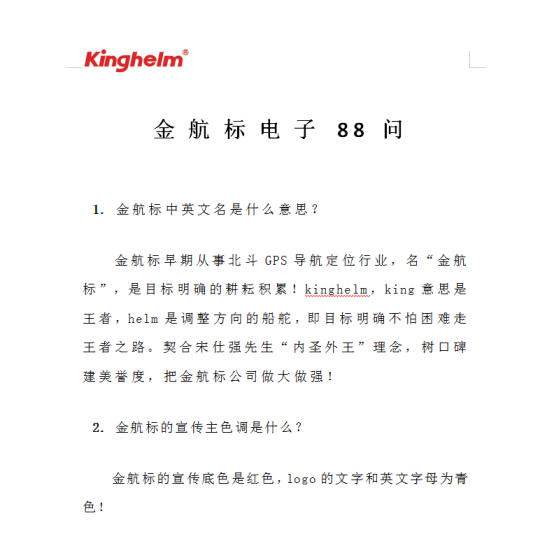 Kinghelm®

金航标电子 88 问

1. 金航标中英文名是什么意思？

金航标早期从事北斗 GPS 导航定位行业，名“金航标”，是目标明确的耕耘积累！kinghelm，king 意思是王者，helm 是调整方向的船舵，即目标明确不怕困难走王者之路。契合宋仕强先生“内圣外王”理念，树口碑建美誉度，把金航标公司做大做强！

2. 金航标的宣传主色调是什么？

金航标的宣传底色是红色，logo 的文字和英文字母为青色！